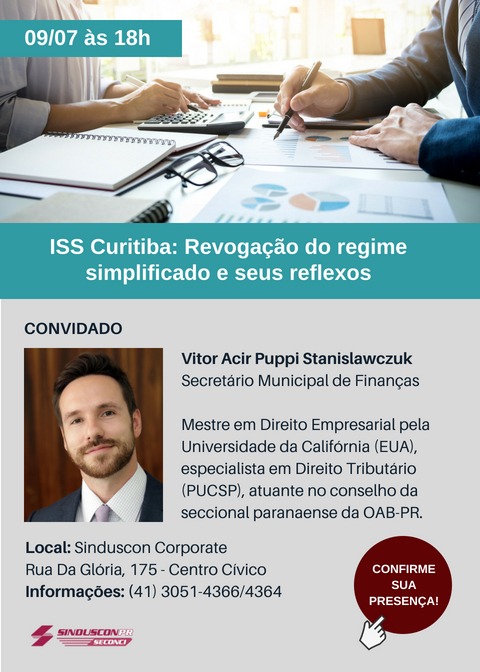 09/07 às 18h

ISS Curitiba: Revogação do regime simplificado e seus reflexos

CONVIDADO

Vitor Acir Puppi Stanislawczuk
Secretário Municipal de Finanças

Mestre em Direito Empresarial pela Universidade da Califórnia (EUA), especialista em Direito Tributário (PUCSP), atuante no conselho da seccional paranaense da OAB-PR.

Local: Sinduscon Corporate
Rua Da Glória, 175 - Centro Cívico
Informações: (41) 3051-4366/4364

CONFIRME SUA PRESENÇA!

SINDUSCON PR
SECONCI